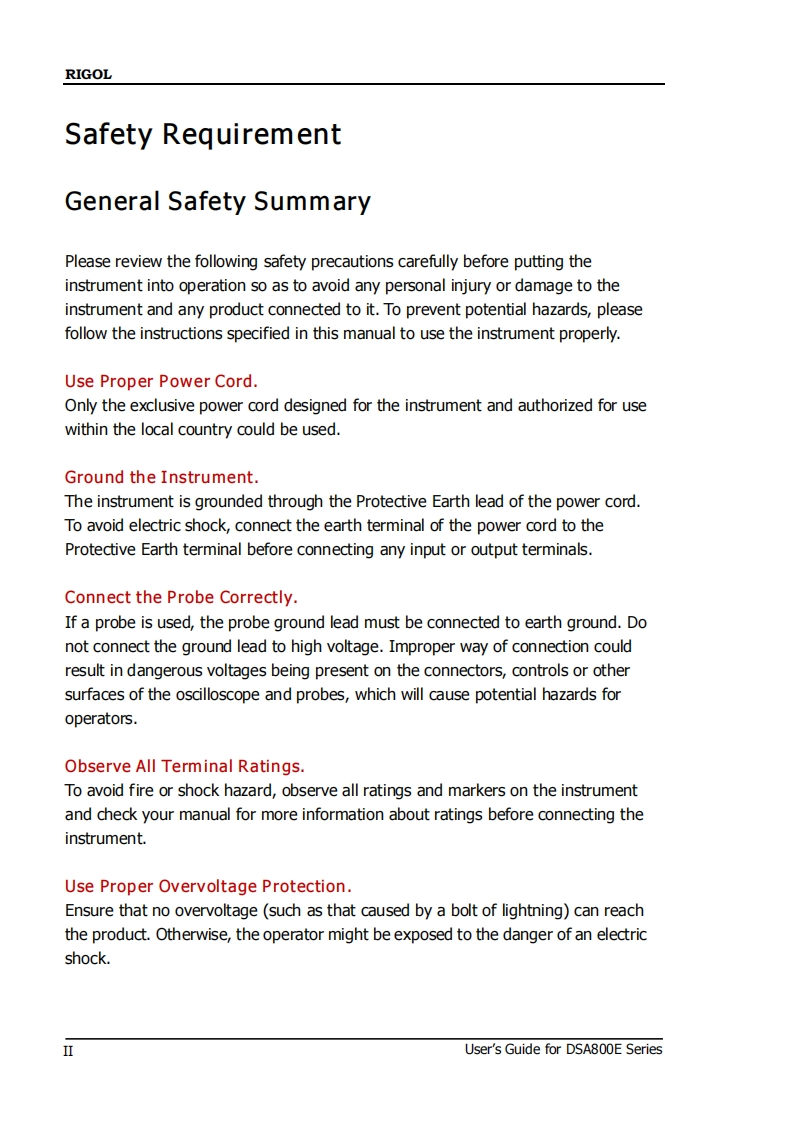 RIGOL

Safety Requirement

General Safety Summary

Please review the following safety precautions carefully before putting the instrument into operation so as to avoid any personal injury or damage to the instrument and any product connected to it. To prevent potential hazards, please follow the instructions specified in this manual to use the instrument properly.

Use Proper Power Cord.
Only the exclusive power cord designed for the instrument and authorized for use within the local country could be used.

Ground the Instrument.
The instrument is grounded through the Protective Earth lead of the power cord. To avoid electric shock, connect the earth terminal of the power cord to the Protective Earth terminal before connecting any input or output terminals.

Connect the Probe Correctly.
If a probe is used, the probe ground lead must be connected to earth ground. Do not connect the ground lead to high voltage. Improper way of connection could result in dangerous voltages being present on the connectors, controls or other surfaces of the oscilloscope and probes, which will cause potential hazards for operators.

Observe All Terminal Ratings.
To avoid fire or shock hazard, observe all ratings and markers on the instrument and check your manual for more information about ratings before connecting the instrument.

Use Proper Overvoltage Protection.
Ensure that no overvoltage (such as that caused by a bolt of lightning) can reach the product. Otherwise, the operator might be exposed to the danger of an electric shock.

II User's Guide for DSA800E Series